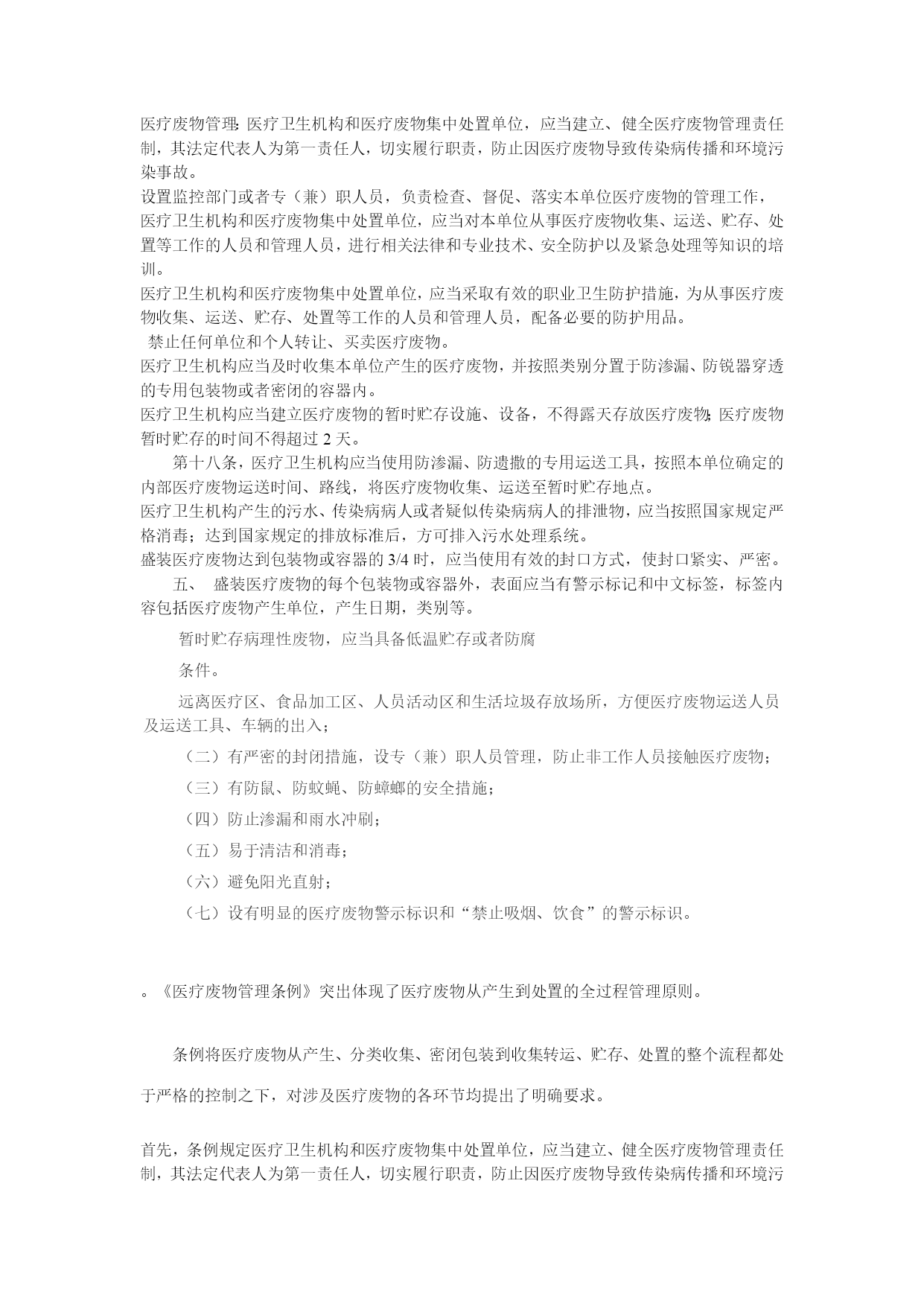 医疗废物管理:医疗卫生机构和医疗废物集中处置单位，应当建立、健全医疗废物管理责任制，其法定代表人为第一责任人，切实履行职责，防止因医疗废物导致传染病传播和环境污染事故。
设置监控部门或者专（兼）职人员，负责检查、督促、落实本单位医疗废物的管理工作，
医疗卫生机构和医疗废物集中处置单位，应当对本单位从事医疗废物收集、运送、贮存、处置等工作的人员和管理人员，进行相关法律和专业技术、安全防护以及紧急处理等知识的培训。
医疗卫生机构和医疗废物集中处置单位，应当采取有效的职业卫生防护措施，为从事医疗废物收集、运送、贮存、处置等工作的人员和管理人员，配备必要的防护用品。
禁止任何单位和个人转让、买卖医疗废物。
医疗卫生机构应当及时收集本单位产生的医疗废物，并按照类别分置于防渗漏、防锐器穿透的专用包装物或者密闭的容器内。
医疗卫生机构应当建立医疗废物的暂时贮存设施、设备，不得露天存放医疗废物;医疗废物暂时贮存的时间不得超过 2 天。
第十八条，医疗卫生机构应当使用防渗漏、防遗撒的专用运送工具，按照本单位确定的内部医疗废物运送时间、路线，将医疗废物收集、运送至暂时贮存地点。
医疗卫生机构产生的污水、传染病病人或者疑似传染病病人的排泄物，应当按照国家规定严格消毒；达到国家规定的排放标准后，方可排入污水处理系统。
盛装医疗废物达到包装物或容器的 3/4 时，应当使用有效的封口方式，使封口紧实、严密。
五、 盛装医疗废物的每个包装物或容器外，表面应当有警示标记和中文标签，标签内容包括医疗废物产生单位，产生日期，类别等。

暂时贮存病理性废物，应当具备低温贮存或者防腐

条件。

远离医疗区、食品加工区、人员活动区和生活垃圾存放场所，方便医疗废物运送人员及运送工具、车辆的出入；

（二）有严密的封闭措施，设专（兼）职人员管理，防止非工作人员接触医疗废物；

（三）有防鼠、防蚊蝇、防蟑螂的安全措施；

（四）防止渗漏和雨水冲刷；

（五）易于清洁和消毒；

（六）避免阳光直射；

（七）设有明显的医疗废物警示标识和“禁止吸烟、饮食”的警示标识。

。《医疗废物管理条例》突出体现了医疗废物从产生到处置的全过程管理原则。

条例将医疗废物从产生、分类收集、密闭包装到收集转运、贮存、处置的整个流程都处于严格的控制之下，对涉及医疗废物的各环节均提出了明确要求。

首先，条例规定医疗卫生机构和医疗废物集中处置单位，应当建立、健全医疗废物管理责任制，其法定代表人为第一责任人，切实履行职责，防止因医疗废物导致传染病传播和环境污